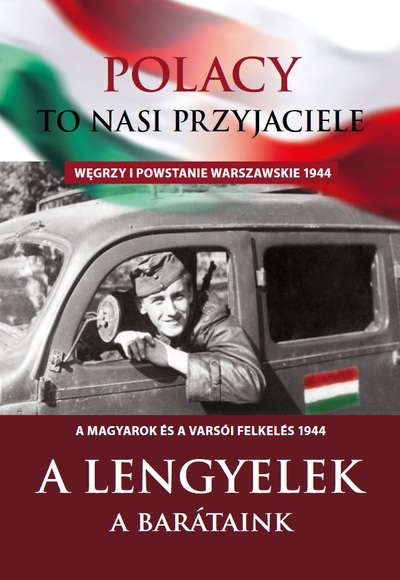 POLACY
TO NASI PRZYJACIELE

WĘGRZY I POWSTANIE WARSZAWSKIE 1944

A MAGYAROK ÉS A VARSÓI FELKELÉS 1944

A LENGYELEK
A BARÁTAINK